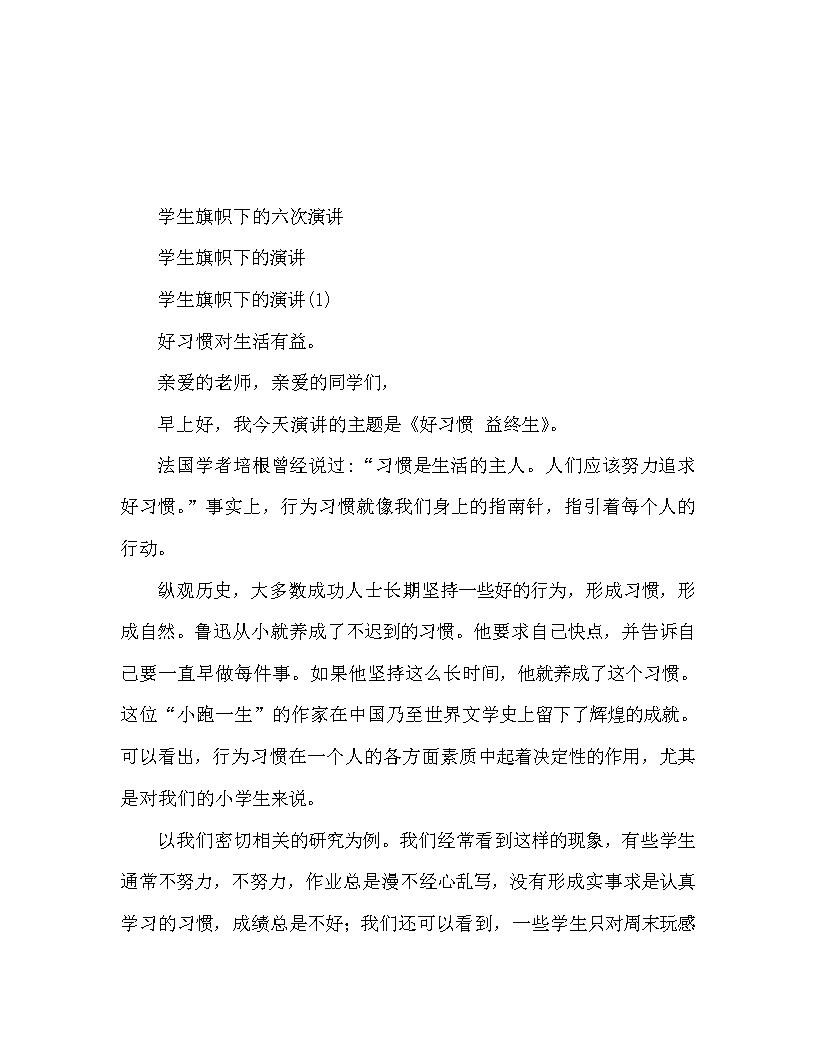 学生旗帜下的六次演讲

学生旗帜下的演讲

学生旗帜下的演讲(1)

好习惯对生活有益。

亲爱的老师，亲爱的同学们，

早上好，我今天演讲的主题是《好习惯 益终生》。

法国学者培根曾经说过：“习惯是生活的主人。人们应该努力追求好习惯。”事实上，行为习惯就像我们身上的指南针，指引着每个人的行动。

纵观历史，大多数成功人士长期坚持一些好的行为，形成习惯，形成自然。鲁迅从小就养成了不迟到的习惯。他要求自己快点，并告诉自己要一直早做每件事。如果他坚持这么长时间，他就养成了这个习惯。这位“小跑一生”的作家在中国乃至世界文学史上留下了辉煌的成就。可以看出，行为习惯在一个人的各方面素质中起着决定性的作用，尤其是对我们的小学生来说。

以我们密切相关的研究为例。我们经常看到这样的现象，有些学生通常不努力，不努力，作业总是漫不经心乱写，没有形成实事求是认真学习的习惯，成绩总是不好；我们还可以看到，一些学生只对周末玩感